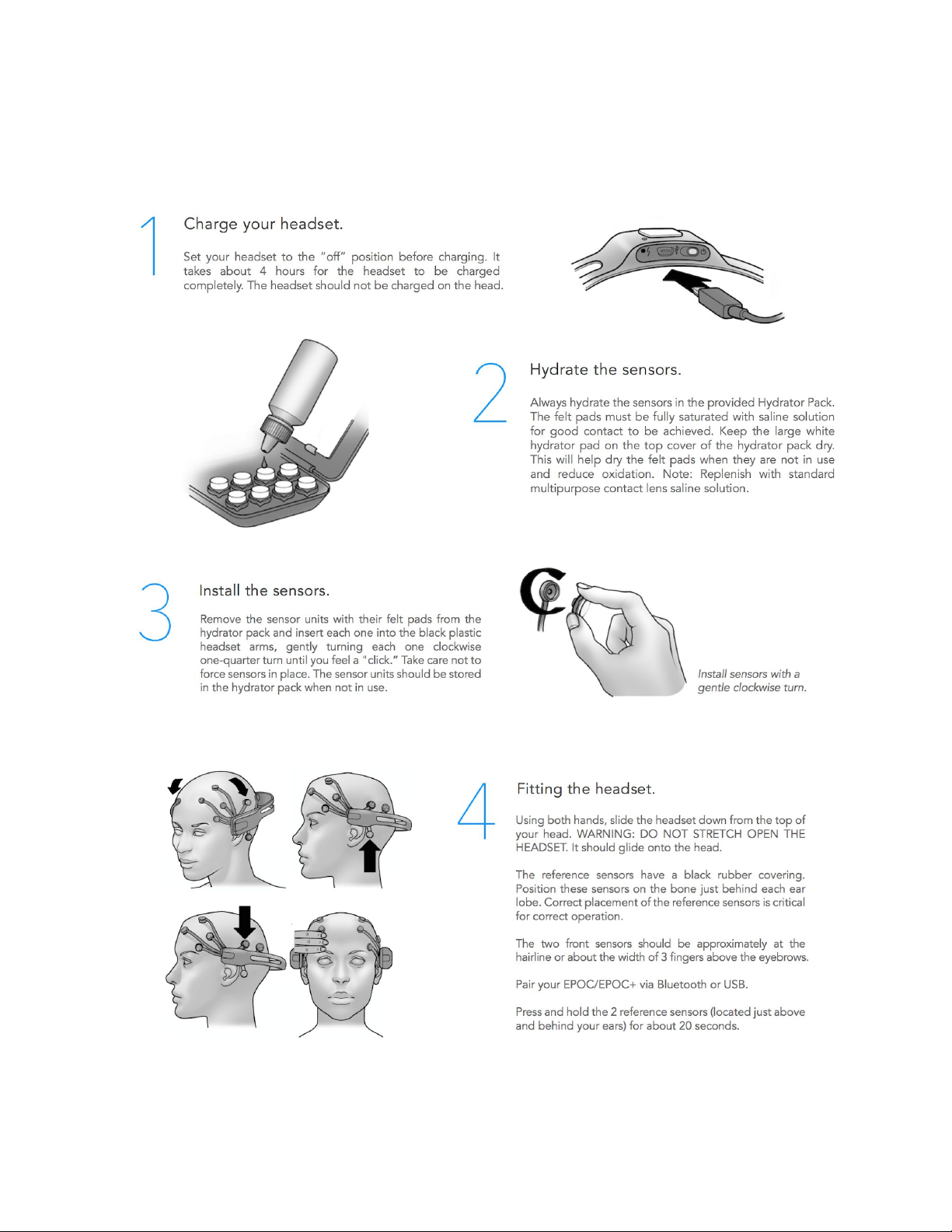 1

Charge your headset.

Set your headset to the "off" position before charging. It takes about 4 hours for the headset to be charged completely. The headset should not be charged on the head.

2

Hydrate the sensors.

Always hydrate the sensors in the provided Hydrator Pack. The felt pads must be fully saturated with saline solution for good contact to be achieved. Keep the large white hydrator pad on the top cover of the hydrator pack dry. This will help dry the felt pads when they are not in use and reduce oxidation. Note: Replenish with standard multipurpose contact lens saline solution.

3

Install the sensors.

Remove the sensor units with their felt pads from the hydrator pack and insert each one into the black plastic headset arms, gently turning each one clockwise one-quarter turn until you feel a "click." Take care not to force sensors in place. The sensor units should be stored in the hydrator pack when not in use.

Install sensors with a gentle clockwise turn.

4

Fitting the headset.

Using both hands, slide the headset down from the top of your head. WARNING: DO NOT STRETCH OPEN THE HEADSET. It should glide onto the head.

The reference sensors have a black rubber covering. Position these sensors on the bone just behind each ear lobe. Correct placement of the reference sensors is critical for correct operation.

The two front sensors should be approximately at the hairline or about the width of 3 fingers above the eyebrows.

Pair your EPOC/EPOC+ via Bluetooth or USB.

Press and hold the 2 reference sensors (located just above and behind your ears) for about 20 seconds.